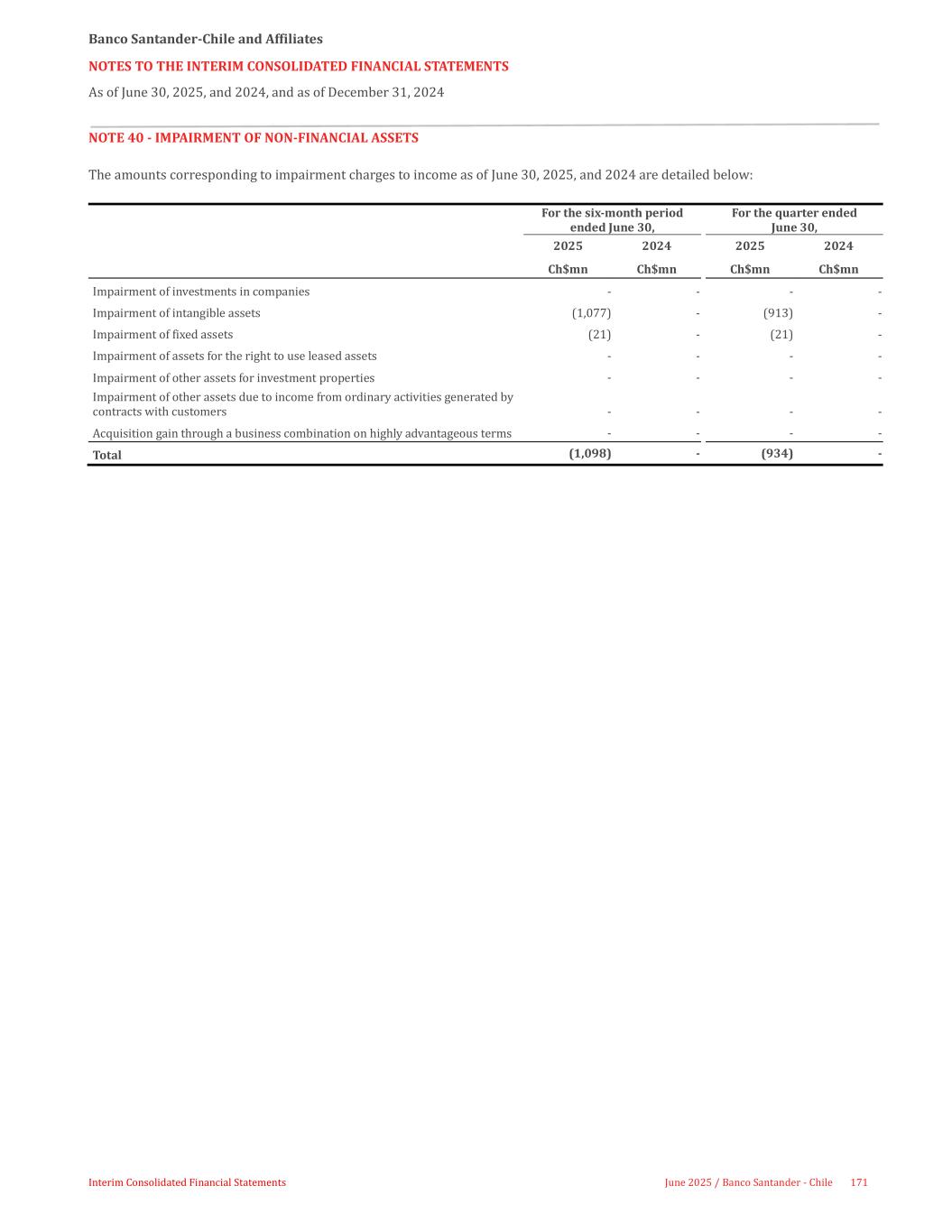 Banco Santander-Chile and Affiliates

NOTES TO THE INTERIM CONSOLIDATED FINANCIAL STATEMENTS

As of June 30, 2025, and 2024, and as of December 31, 2024

NOTE 40 - IMPAIRMENT OF NON-FINANCIAL ASSETS

The amounts corresponding to impairment charges to income as of June 30, 2025, and 2024 are detailed below:

| | For the six-month period ended June 30, | | For the quarter ended June 30, | |
|---|---|---|---|---|
| | 2025 | 2024 | 2025 | 2024 |
| | Ch$mn | Ch$mn | Ch$mn | Ch$mn |
| Impairment of investments in companies | - | - | - | - |
| Impairment of intangible assets | (1,077) | - | (913) | - |
| Impairment of fixed assets | (21) | - | (21) | - |
| Impairment of assets for the right to use leased assets | - | - | - | - |
| Impairment of other assets for investment properties | - | - | - | - |
| Impairment of other assets due to income from ordinary activities generated by contracts with customers | - | - | - | - |
| Acquisition gain through a business combination on highly advantageous terms | - | - | - | - |
| Total | (1,098) | - | (934) | - |

Interim Consolidated Financial Statements

June 2025 / Banco Santander - Chile 171